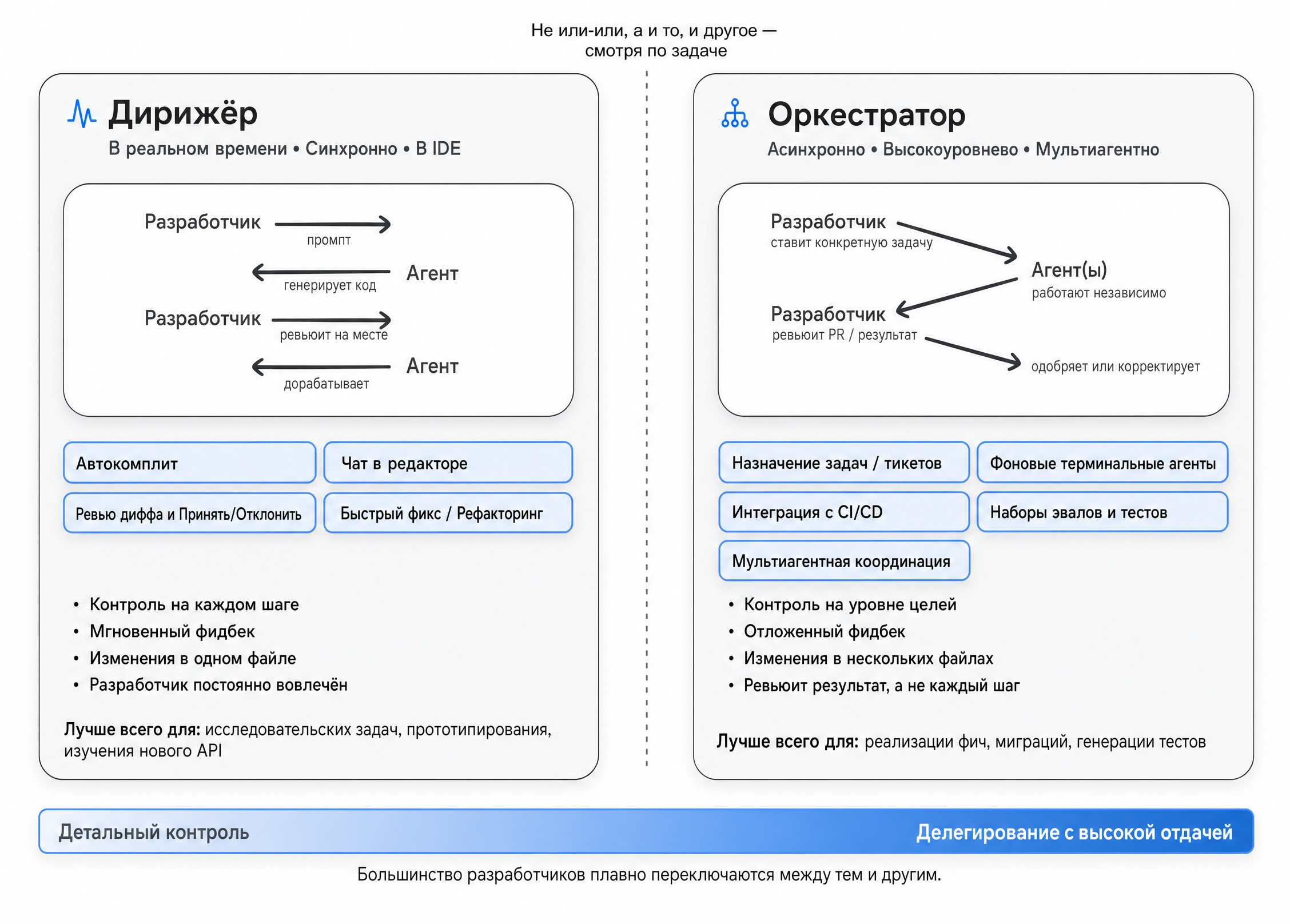 Не или-или, а и то, и другое — смотря по задаче

Дирижёр
В реальном времени • Синхронно • В IDE

Разработчик
промпт
Агент
генерирует код
Разработчик
ревьюит на месте
Агент
дорабатывает

Автокомплит
Чат в редакторе
Ревью диффа и Принять/Отклонить
Быстрый фикс / Рефакторинг

• Контроль на каждом шаге
• Мгновенный фидбек
• Изменения в одном файле
• Разработчик постоянно вовлечён

Лучше всего для: исследовательских задач, прототипирования, изучения нового API

Оркестратор
Асинхронно • Высокоуровнево • Мультиагентно

Разработчик
ставит конкретную задачу
Агент(ы)
работают независимо
Разработчик
ревьюит PR / результат
одобряет или корректирует

Назначение задач / тикетов
Фоновые терминальные агенты
Интеграция с CI/CD
Наборы эвалов и тестов
Мультиагентная координация

• Контроль на уровне целей
• Отложенный фидбек
• Изменения в нескольких файлах
• Ревьюит результат, а не каждый шаг

Лучше всего для: реализации фич, миграций, генерации тестов

Детальный контроль
Делегирование с высокой отдачей

Большинство разработчиков плавно переключаются между тем и другим.